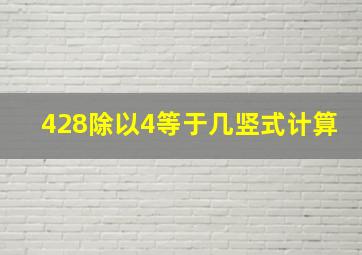 428除以4等于几竖式计算